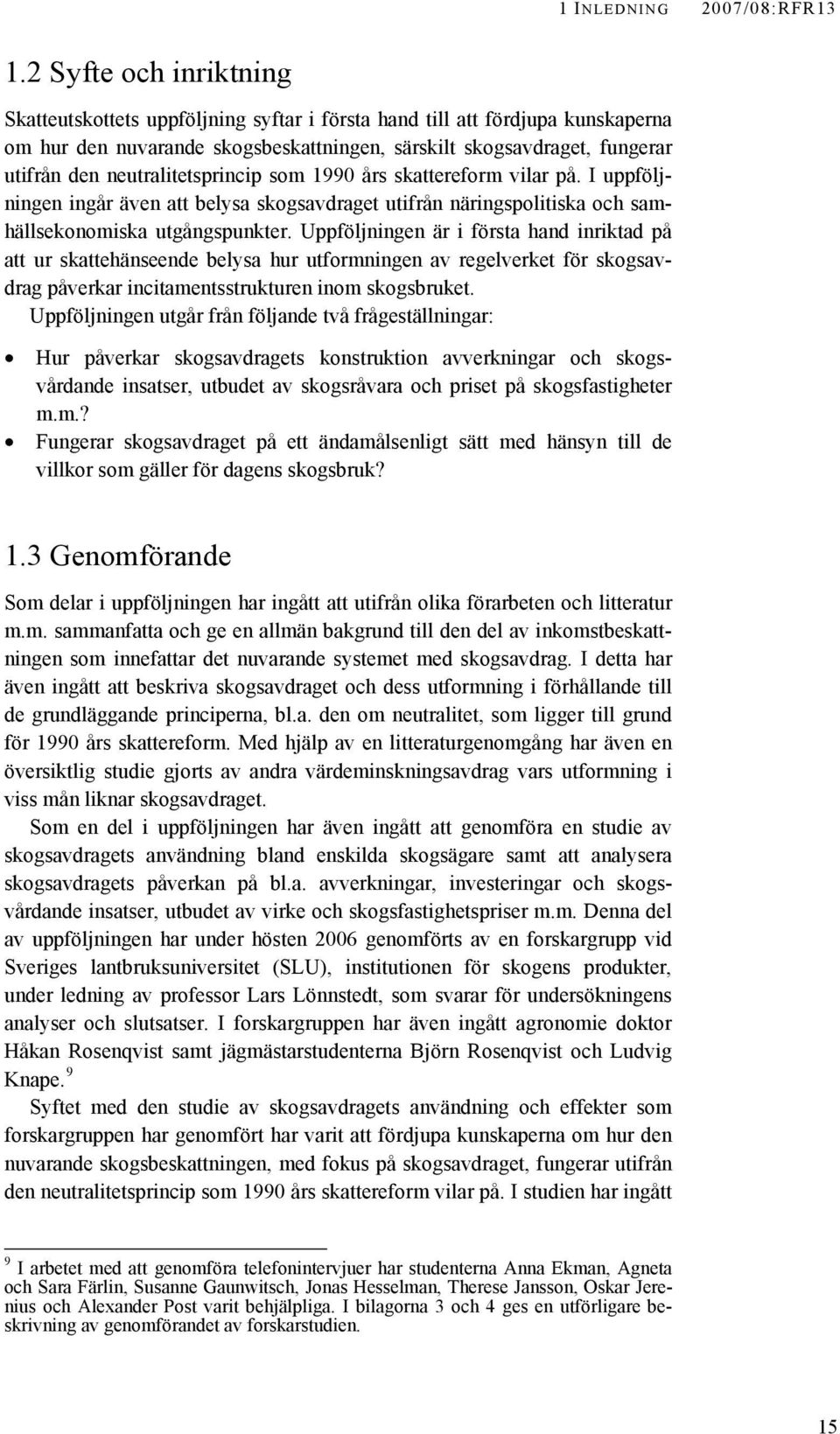 1 INLEDNING 2007/08:RFR13

1.2 Syfte och inriktning

Skatteutskottets uppföljning syftar i första hand till att fördjupa kunskaperna om hur den nuvarande skogsbeskattningen, särskilt skogsavdraget, fungerar utifrån den neutralitetsprincip som 1990 års skattereform vilar på. I uppföljningen ingår även att belysa skogsavdraget utifrån näringspolitiska och samhällsekonomiska utgångspunkter. Uppföljningen är i första hand inriktad på att ur skattehänseende belysa hur utformningen av regelverket för skogsavdrag påverkar incitamentsstrukturen inom skogsbruket.

Uppföljningen utgår från följande två frågeställningar:

• Hur påverkar skogsavdragets konstruktion avverkningar och skogsvårdande insatser, utbudet av skogsråvara och priset på skogsfastigheter m.m.?
• Fungerar skogsavdraget på ett ändamålsenligt sätt med hänsyn till de villkor som gäller för dagens skogsbruk?

1.3 Genomförande

Som delar i uppföljningen har ingått att utifrån olika förarbeten och litteratur m.m. sammanfatta och ge en allmän bakgrund till den del av inkomstbeskattningen som innefattar det nuvarande systemet med skogsavdrag. I detta har även ingått att beskriva skogsavdraget och dess utformning i förhållande till de grundläggande principerna, bl.a. den om neutralitet, som ligger till grund för 1990 års skattereform. Med hjälp av en litteraturgenomgång har även en översiktlig studie gjorts av andra värdeminskningsavdrag vars utformning i viss mån liknar skogsavdraget.

Som en del i uppföljningen har även ingått att genomföra en studie av skogsavdragets användning bland enskilda skogsägare samt att analysera skogsavdragets påverkan på bl.a. avverkningar, investeringar och skogsvårdande insatser, utbudet av virke och skogsfastighetspriser m.m. Denna del av uppföljningen har under hösten 2006 genomförts av en forskargrupp vid Sveriges lantbruksuniversitet (SLU), institutionen för skogens produkter, under ledning av professor Lars Lönnstedt, som svarar för undersökningens analyser och slutsatser. I forskargruppen har även ingått agronomie doktor Håkan Rosenqvist samt jägmästarstudenterna Björn Rosenqvist och Ludvig Knape. $^9$

Syftet med den studie av skogsavdragets användning och effekter som forskargruppen har genomfört har varit att fördjupa kunskaperna om hur den nuvarande skogsbeskattningen, med fokus på skogsavdraget, fungerar utifrån den neutralitetsprincip som 1990 års skattereform vilar på. I studien har ingått

$^9$ I arbetet med att genomföra telefonintervjuer har studenterna Anna Ekman, Agneta och Sara Färlin, Susanne Gaunwitsch, Jonas Hesselman, Therese Jansson, Oskar Jerenius och Alexander Post varit behjälpliga. I bilagorna 3 och 4 ges en utförligare beskrivning av genomförandet av forskarstudien.

15